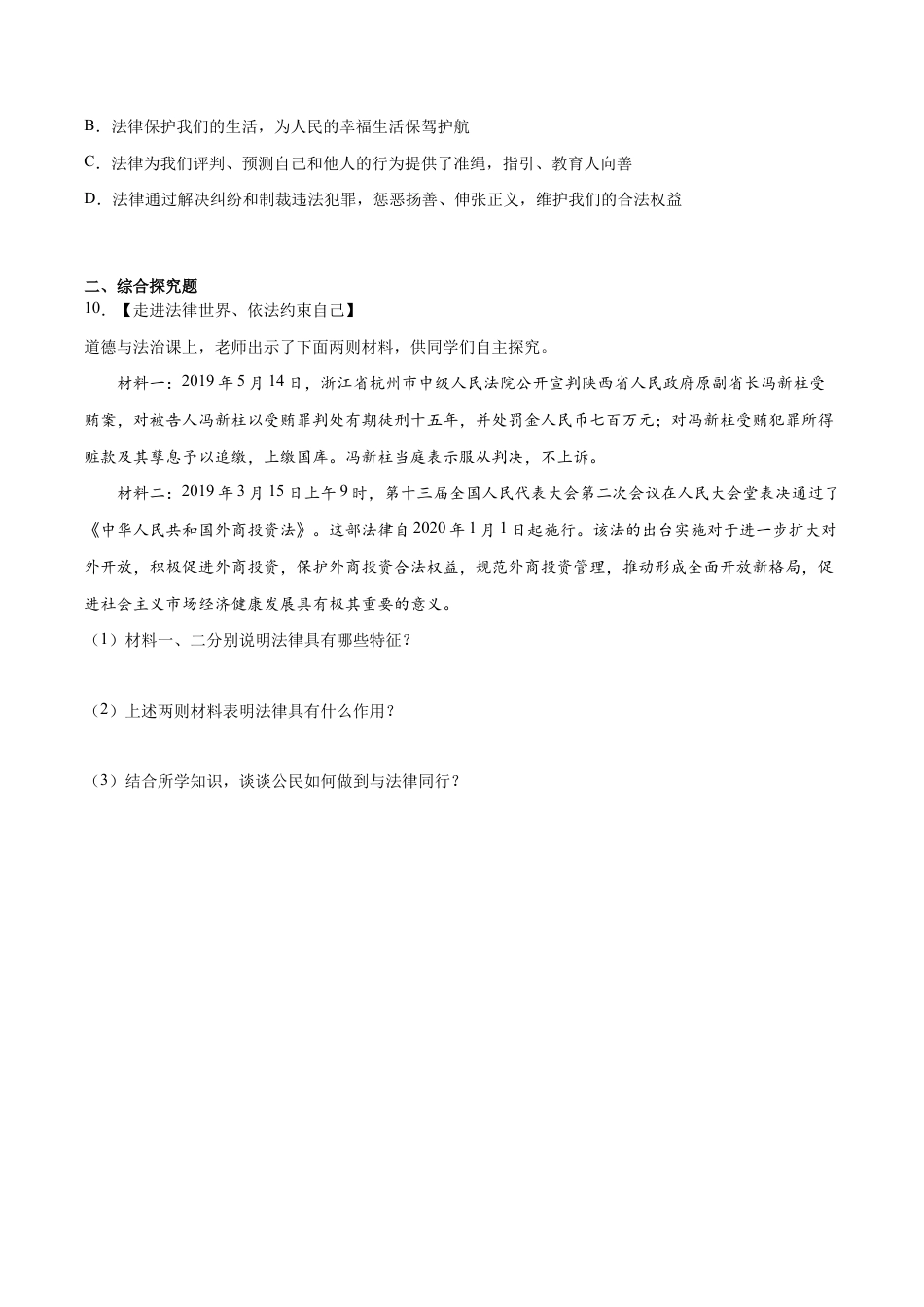 B．法律保护我们的生活，为人民的幸福生活保驾护航

C．法律为我们评判、预测自己和他人的行为提供了准绳，指引、教育人向善

D．法律通过解决纠纷和制裁违法犯罪，惩恶扬善、伸张正义，维护我们的合法权益

二、综合探究题

10．【走进法律世界、依法约束自己】

道德与法治课上，老师出示了下面两则材料，供同学们自主探究。

材料一：2019年5月14日，浙江省杭州市中级人民法院公开宣判陕西省人民政府原副省长冯新柱受贿案，对被告人冯新柱以受贿罪判处有期徒刑十五年，并处罚金人民币七百万元；对冯新柱受贿犯罪所得赃款及其孳息予以追缴，上缴国库。冯新柱当庭表示服从判决，不上诉。

材料二：2019年3月15日上午9时，第十三届全国人民代表大会第二次会议在人民大会堂表决通过了《中华人民共和国外商投资法》。这部法律自2020年1月1日起施行。该法的出台实施对于进一步扩大对外开放，积极促进外商投资，保护外商投资合法权益，规范外商投资管理，推动形成全面开放新格局，促进社会主义市场经济健康发展具有极其重要的意义。

（1）材料一、二分别说明法律具有哪些特征？

（2）上述两则材料表明法律具有什么作用？

（3）结合所学知识，谈谈公民如何做到与法律同行？